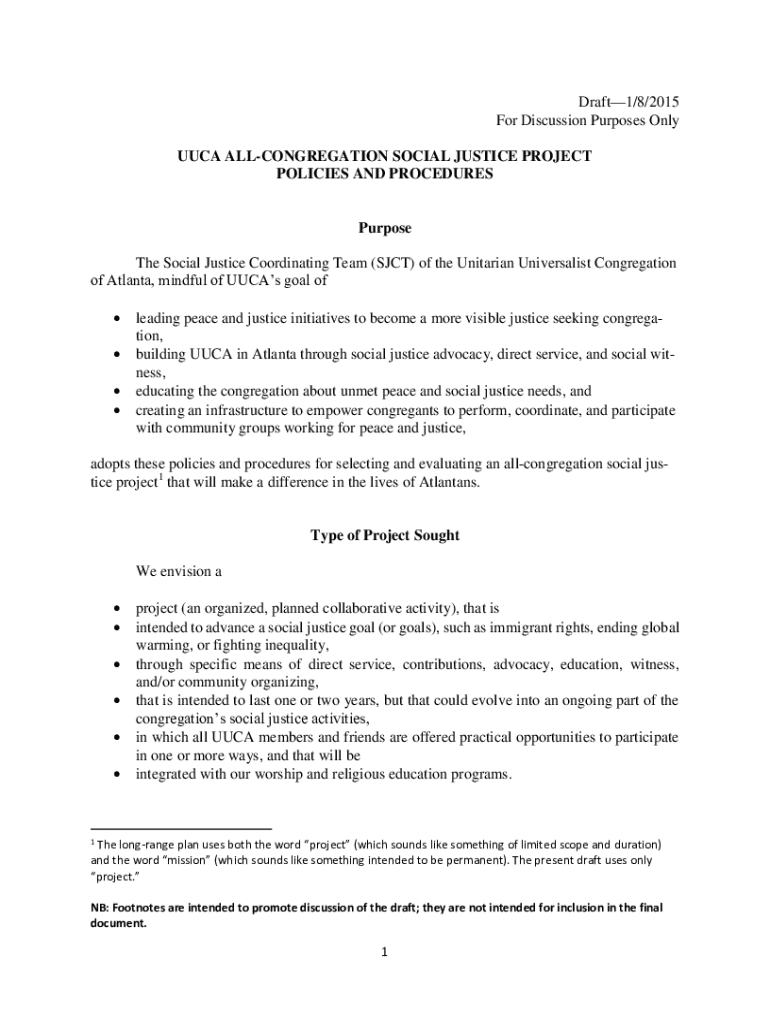 Draft—1/8/2015
For Discussion Purposes Only

UUCA ALL-CONGREGATION SOCIAL JUSTICE PROJECT
POLICIES AND PROCEDURES

Purpose

The Social Justice Coordinating Team (SJCT) of the Unitarian Universalist Congregation of Atlanta, mindful of UUCA's goal of

• leading peace and justice initiatives to become a more visible justice seeking congregation,
• building UUCA in Atlanta through social justice advocacy, direct service, and social witness,
• educating the congregation about unmet peace and social justice needs, and
• creating an infrastructure to empower congregants to perform, coordinate, and participate with community groups working for peace and justice,

adopts these policies and procedures for selecting and evaluating an all-congregation social justice project$^1$ that will make a difference in the lives of Atlantans.

Type of Project Sought

We envision a

• project (an organized, planned collaborative activity), that is
• intended to advance a social justice goal (or goals), such as immigrant rights, ending global warming, or fighting inequality,
• through specific means of direct service, contributions, advocacy, education, witness, and/or community organizing,
• that is intended to last one or two years, but that could evolve into an ongoing part of the congregation's social justice activities,
• in which all UUCA members and friends are offered practical opportunities to participate in one or more ways, and that will be
• integrated with our worship and religious education programs.

$^1$ The long-range plan uses both the word "project" (which sounds like something of limited scope and duration) and the word "mission" (which sounds like something intended to be permanent). The present draft uses only "project."

NB: Footnotes are intended to promote discussion of the draft; they are not intended for inclusion in the final document.

1